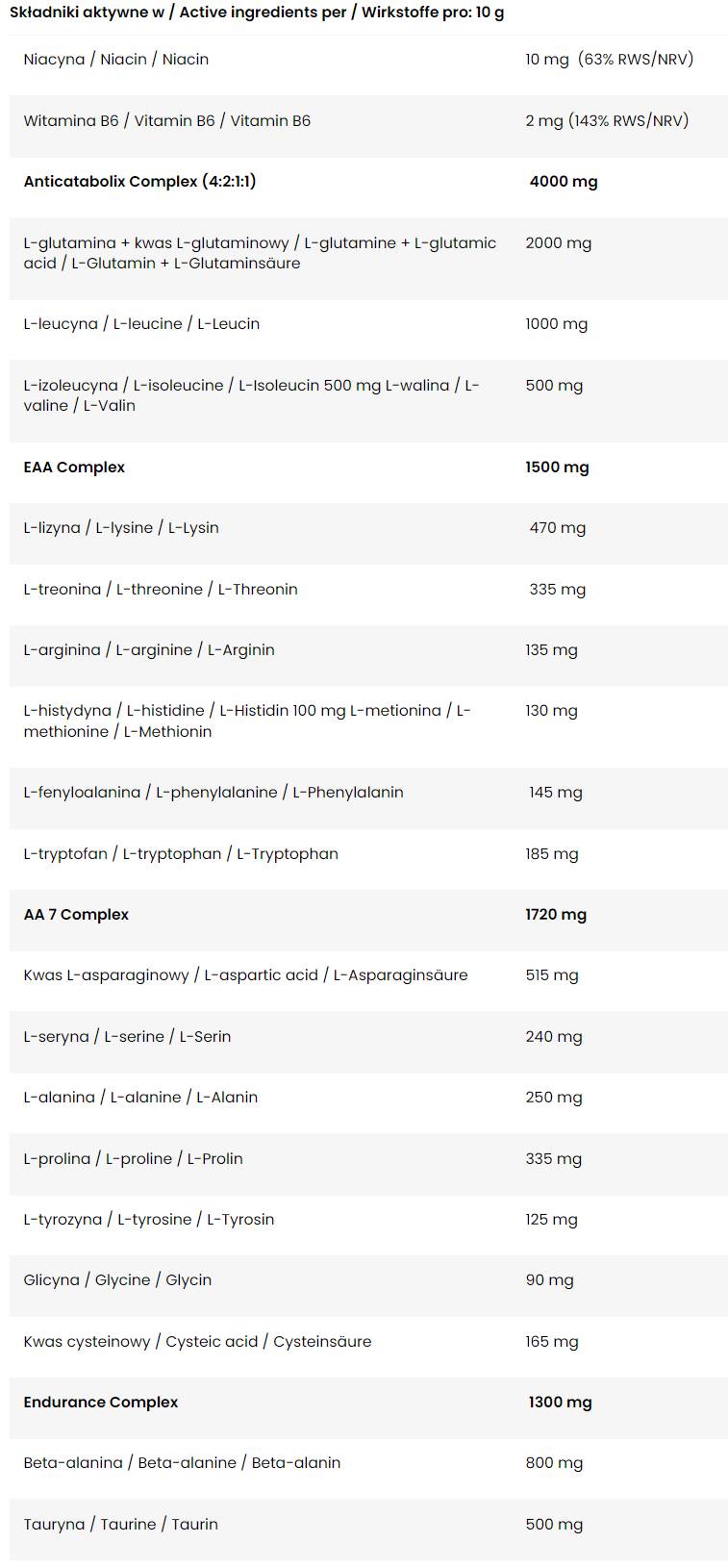 Składniki aktywne w / Active ingredients per / Wirkstoffe pro: 10 g

| Niacyna / Niacin / Niacin | 10 mg (63% RWS/NRV) |
|---|---|
| Witamina B6 / Vitamin B6 / Vitamin B6 | 2 mg (143% RWS/NRV) |
| Anticatabolix Complex (4:2:1:1) | 4000 mg |
| L-glutamina + kwas L-glutaminowy / L-glutamine + L-glutamic acid / L-Glutamin + L-Glutaminsäure | 2000 mg |
| L-leucyna / L-leucine / L-Leucin | 1000 mg |
| L-izoleucyna / L-isoleucine / L-Isoleucin 500 mg L-walina / L-valine / L-Valin | 500 mg |
| EAA Complex | 1500 mg |
| L-lizyna / L-lysine / L-Lysin | 470 mg |
| L-treonina / L-threonine / L-Threonin | 335 mg |
| L-arginina / L-arginine / L-Arginin | 135 mg |
| L-histydyna / L-histidine / L-Histidin 100 mg L-metionina / L-methionine / L-Methionin | 130 mg |
| L-fenyloalanina / L-phenylalanine / L-Phenylalanin | 145 mg |
| L-tryptofan / L-tryptophan / L-Tryptophan | 185 mg |
| AA 7 Complex | 1720 mg |
| Kwas L-asparaginowy / L-aspartic acid / L-Asparaginsäure | 515 mg |
| L-seryna / L-serine / L-Serin | 240 mg |
| L-alanina / L-alanine / L-Alanin | 250 mg |
| L-prolina / L-proline / L-Prolin | 335 mg |
| L-tyrozyna / L-tyrosine / L-Tyrosin | 125 mg |
| Glicyna / Glycine / Glycin | 90 mg |
| Kwas cysteinowy / Cysteic acid / Cysteinsäure | 165 mg |
| Endurance Complex | 1300 mg |
| Beta-alanina / Beta-alanine / Beta-alanin | 800 mg |
| Tauryna / Taurine / Taurin | 500 mg |